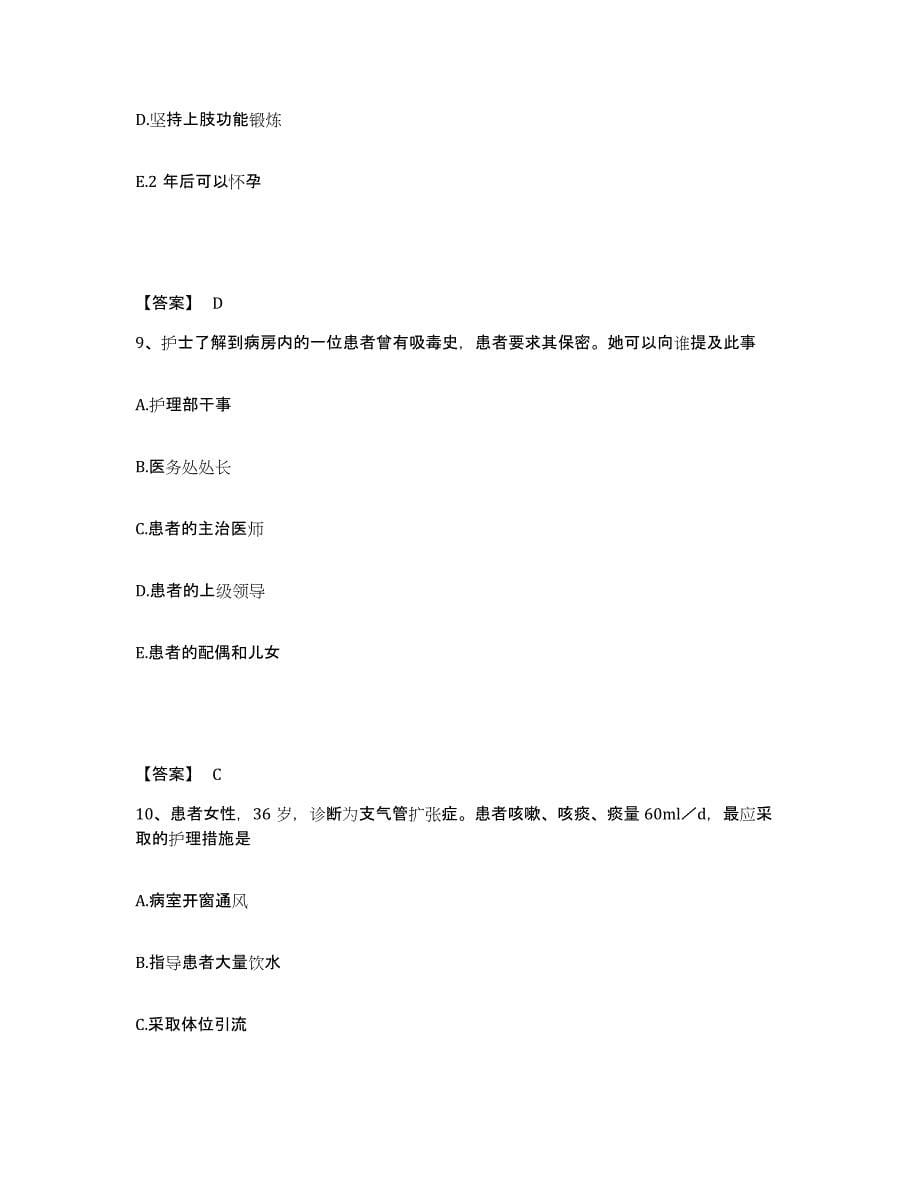 D.坚持上肢功能锻炼

E.2 年后可以怀孕

【答案】 D

9、护士了解到病房内的一位患者曾有吸毒史，患者要求其保密。她可以向谁提及此事

A.护理部干事

B.医务处处长

C.患者的主治医师

D.患者的上级领导

E.患者的配偶和儿女

【答案】 C

10、患者女性，36 岁，诊断为支气管扩张症。患者咳嗽、咳痰、痰量 60ml／d，最应采取的护理措施是

A.病室开窗通风

B.指导患者大量饮水

C.采取体位引流